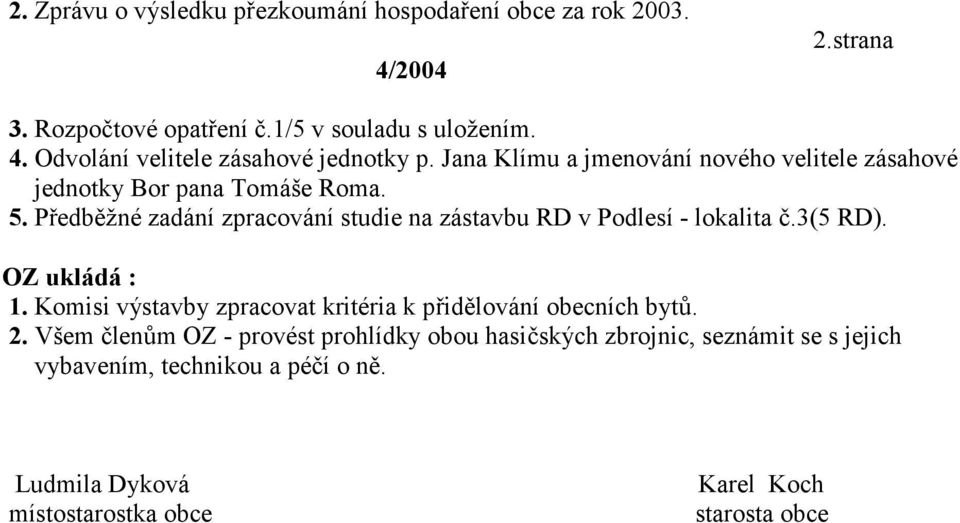 2. Zprávu o výsledku přezkoumání hospodaření obce za rok 2003.

2.strana

4/2004

3. Rozpočtové opatření č.1/5 v souladu s uložením.
4. Odvolání velitele zásahové jednotky p. Jana Klímu a jmenování nového velitele zásahové jednotky Bor pana Tomáše Roma.
5. Předběžné zadání zpracování studie na zástavbu RD v Podlesí - lokalita č.3(5 RD).

OZ ukládá :
1. Komisi výstavby zpracovat kritéria k přidělování obecních bytů.
2. Všem členům OZ - provést prohlídky obou hasičských zbrojnic, seznámit se s jejich vybavením, technikou a péčí o ně.

Ludmila Dyková
místostarostka obce

Karel Koch
starosta obce